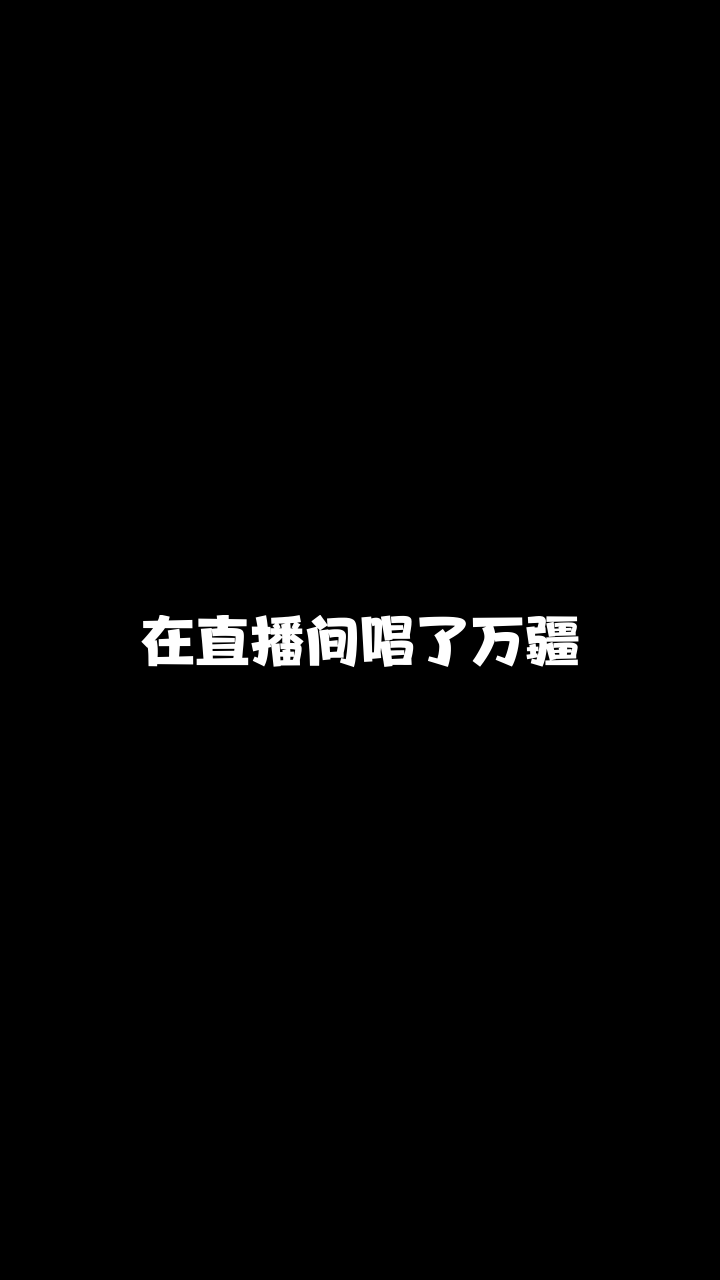 在直播间唱了万疆